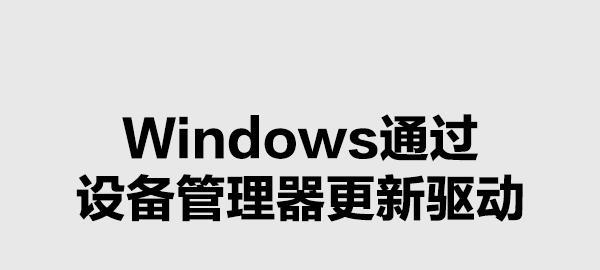 Windows通过
设备管理器更新驱动